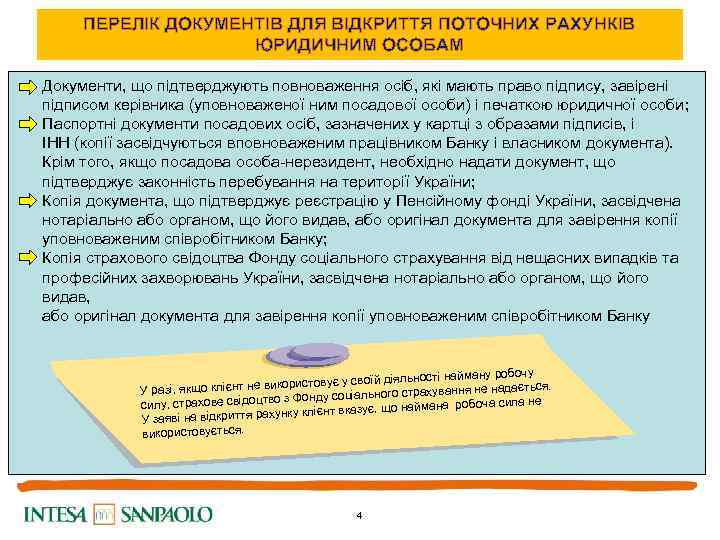 ПЕРЕЛІК ДОКУМЕНТІВ ДЛЯ ВІДКРИТТЯ ПОТОЧНИХ РАХУНКІВ ЮРИДИЧНИМ ОСОБАМ

Документи, що підтверджують повноваження осіб, які мають право підпису, завірені підписом керівника (уповноваженої ним посадової особи) і печаткою юридичної особи;

Паспортні документи посадових осіб, зазначених у картці з образами підписів, і ІНН (копії засвідчуються вповноваженим працівником Банку і власником документа). Крім того, якщо посадова особа-нерезидент, необхідно надати документ, що підтверджує законність перебування на території України;

Копія документа, що підтверджує реєстрацію у Пенсійному фонді України, засвідчена нотаріально або органом, що його видав, або оригінал документа для завірення копії уповноваженим співробітником Банку;

Копія страхового свідоцтва Фонду соціального страхування від нещасних випадків та професійних захворювань України, засвідчена нотаріально або органом, що його видав,
або оригінал документа для завірення копії уповноваженим співробітником Банку

У разі, якщо клієнт не використовує у своїй діяльності найману робочу силу, страхове свідоцтво з Фонду соціального страхування не надається. У заяві на відкриття рахунку клієнт вказує, що наймана робоча сила не використовується.

INTESA SANPAOLO

4